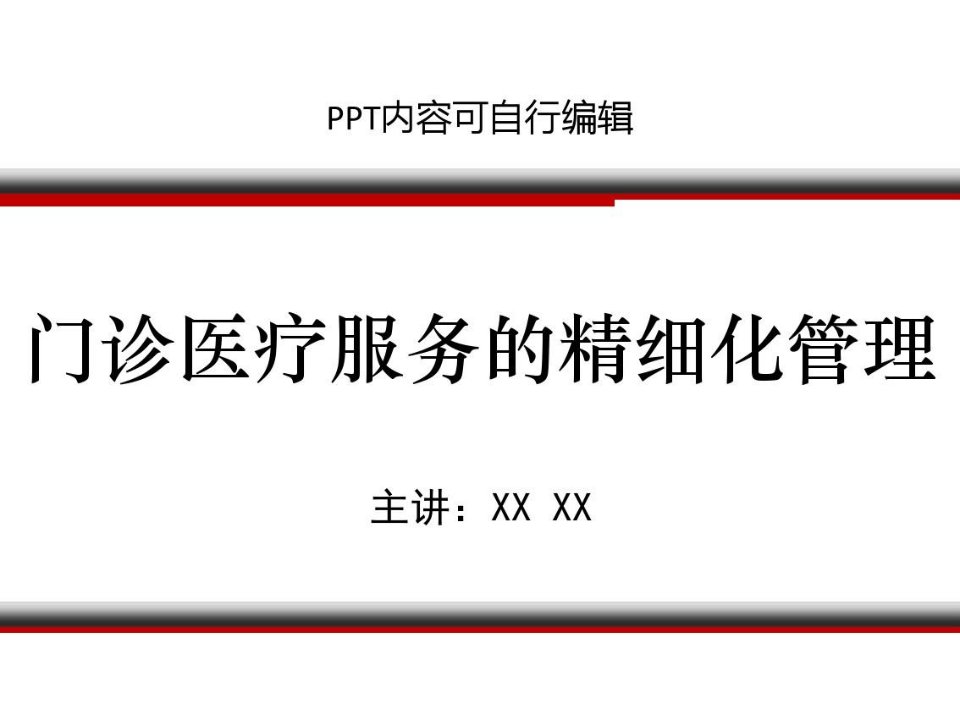 PPT内容可自行编辑

门诊医疗服务的精细化管理

主讲：XX XX